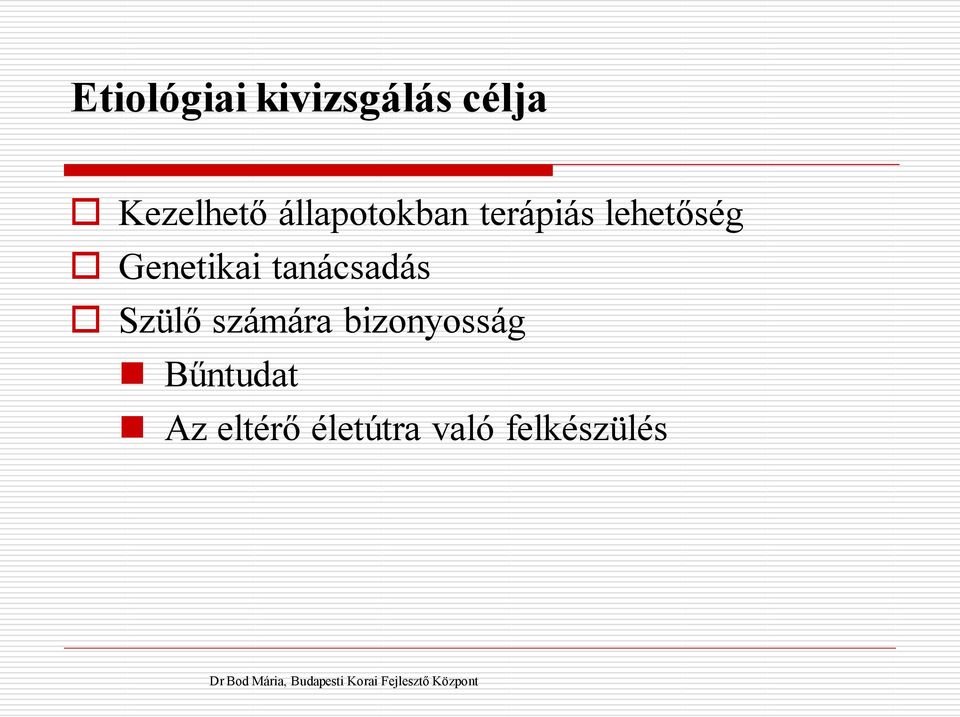 Etiológiai kivizsgálás célja

Kezelhető állapotokban terápiás lehetőség

Genetikai tanácsadás

Szülő számára bizonyosság

Bűntudat

Az eltérő életútra való felkészülés

Dr Bod Mária, Budapesti Korai Fejlesztő Központ